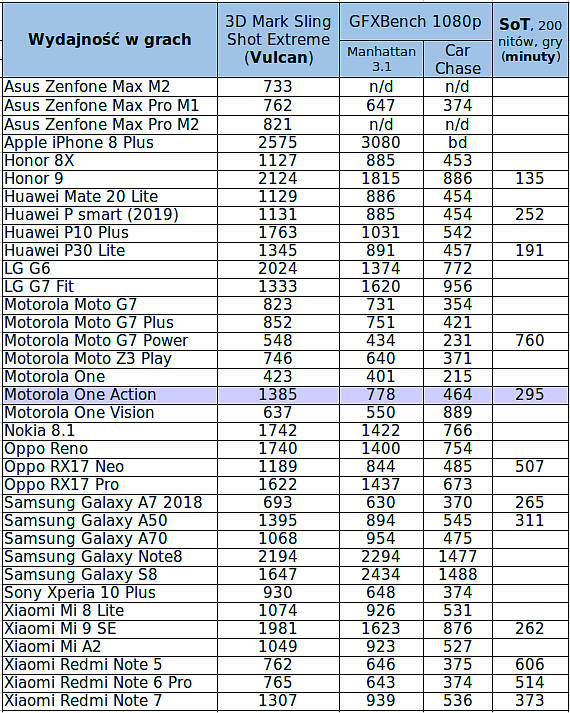 | Wydajność w grach | 3D Mark Sling Shot Extreme (Vulcan) | GFXBench 1080p |  | SoT, 200 nitów, gry (minuty) |
|---|---|---|---|---|
|  |  | Manhattan 3.1 | Car Chase |  |
| Asus Zenfone Max M2 | 733 | n/d | n/d |  |
| Asus Zenfone Max Pro M1 | 762 | 647 | 374 |  |
| Asus Zenfone Max Pro M2 | 821 | n/d | n/d |  |
| Apple iPhone 8 Plus | 2575 | 3080 | bd |  |
| Honor 8X | 1127 | 885 | 453 |  |
| Honor 9 | 2124 | 1815 | 886 | 135 |
| Huawei Mate 20 Lite | 1129 | 886 | 454 |  |
| Huawei P smart (2019) | 1131 | 885 | 454 | 252 |
| Huawei P10 Plus | 1763 | 1031 | 542 |  |
| Huawei P30 Lite | 1345 | 891 | 457 | 191 |
| LG G6 | 2024 | 1374 | 772 |  |
| LG G7 Fit | 1333 | 1620 | 956 |  |
| Motorola Moto G7 | 823 | 731 | 354 |  |
| Motorola Moto G7 Plus | 852 | 751 | 421 |  |
| Motorola Moto G7 Power | 548 | 434 | 231 | 760 |
| Motorola Moto Z3 Play | 746 | 640 | 371 |  |
| Motorola One | 423 | 401 | 215 |  |
| Motorola One Action | 1385 | 778 | 464 | 295 |
| Motorola One Vision | 637 | 550 | 889 |  |
| Nokia 8.1 | 1742 | 1422 | 766 |  |
| Oppo Reno | 1740 | 1400 | 754 |  |
| Oppo RX17 Neo | 1189 | 844 | 485 | 507 |
| Oppo RX17 Pro | 1622 | 1437 | 673 |  |
| Samsung Galaxy A7 2018 | 693 | 630 | 370 | 265 |
| Samsung Galaxy A50 | 1395 | 894 | 545 | 311 |
| Samsung Galaxy A70 | 1068 | 954 | 475 |  |
| Samsung Galaxy Note8 | 2194 | 2294 | 1477 |  |
| Samsung Galaxy S8 | 1647 | 2434 | 1488 |  |
| Sony Xperia 10 Plus | 930 | 648 | 374 |  |
| Xiaomi Mi 8 Lite | 1074 | 926 | 531 |  |
| Xiaomi Mi 9 SE | 1981 | 1623 | 876 | 262 |
| Xiaomi Mi A2 | 1049 | 923 | 527 |  |
| Xiaomi Redmi Note 5 | 762 | 646 | 375 | 606 |
| Xiaomi Redmi Note 6 Pro | 765 | 643 | 374 | 514 |
| Xiaomi Redmi Note 7 | 1307 | 939 | 536 | 373 |